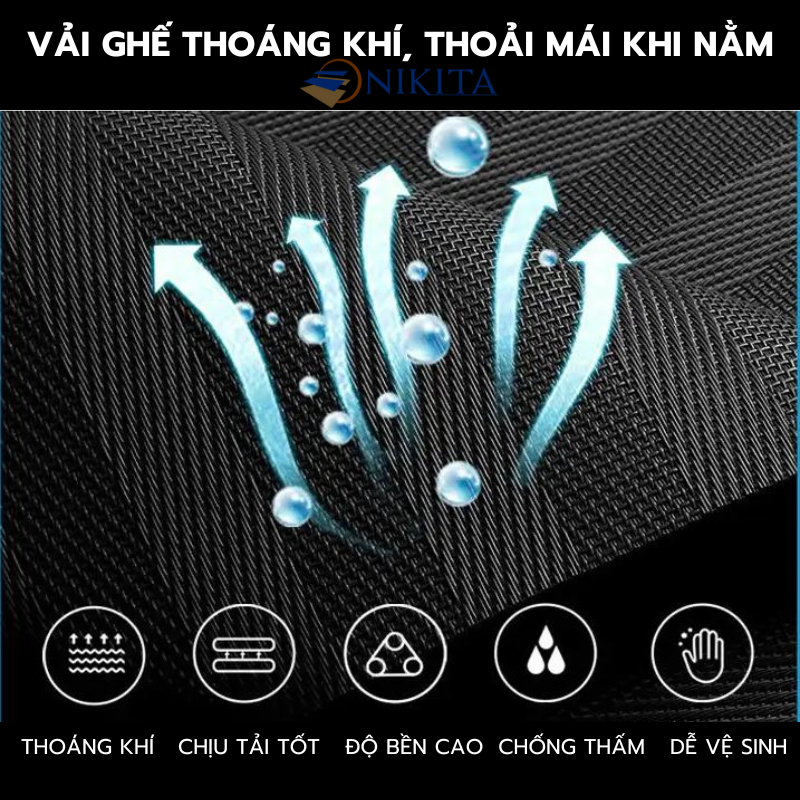 VẢI GHẾ THOÁNG KHÍ, THOẢI MÁI KHI NẰM

NIKITA

THOÁNG KHÍ

CHỊU TẢI TỐT

ĐỘ BỀN CAO

CHỐNG THẤM

DỄ VỆ SINH